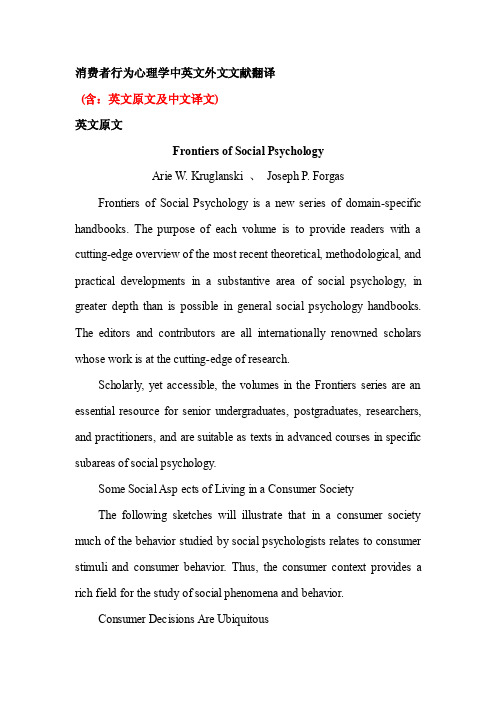 消费者行为心理学中英文外文文献翻译

（含：英文原文及中文译文）

英文原文

Frontiers of Social Psychology

Arie W. Kruglanski 、 Joseph P. Forgas

Frontiers of Social Psychology is a new series of domain-specific handbooks. The purpose of each volume is to provide readers with a cutting-edge overview of the most recent theoretical, methodological, and practical developments in a substantive area of social psychology, in greater depth than is possible in general social psychology handbooks. The editors and contributors are all internationally renowned scholars whose work is at the cutting-edge of research.

Scholarly, yet accessible, the volumes in the Frontiers series are an essential resource for senior undergraduates, postgraduates, researchers, and practitioners, and are suitable as texts in advanced courses in specific subareas of social psychology.

Some Social Asp ects of Living in a Consumer Society

The following sketches will illustrate that in a consumer society much of the behavior studied by social psychologists relates to consumer stimuli and consumer behavior. Thus, the consumer context provides a rich field for the study of social phenomena and behavior.

Consumer Decisions Are Ubiquitous